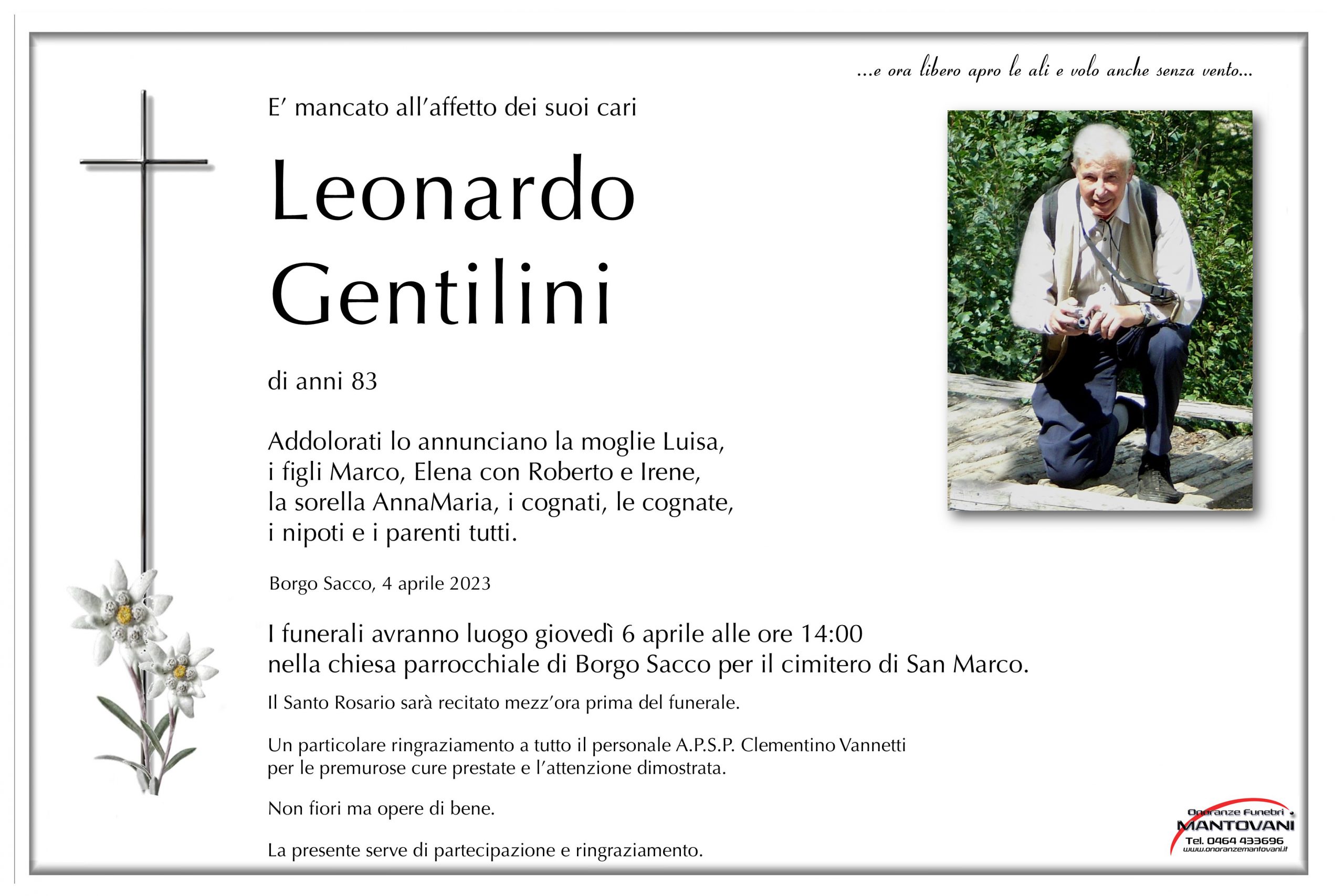 ...e ora libero apro le ali e volo anche senza vento...

E' mancato all'affetto dei suoi cari

Leonardo Gentilini

di anni 83

Addolorati lo annunciano la moglie Luisa, i figli Marco, Elena con Roberto e Irene, la sorella AnnaMaria, i cognati, le cognate, i nipoti e i parenti tutti.

Borgo Sacco, 4 aprile 2023

I funerali avranno luogo giovedì 6 aprile alle ore 14:00 nella chiesa parrocchiale di Borgo Sacco per il cimitero di San Marco.

Il Santo Rosario sarà recitato mezz'ora prima del funerale.

Un particolare ringraziamento a tutto il personale A.P.S.P. Clementino Vannetti per le premurose cure prestate e l'attenzione dimostrata.

Non fiori ma opere di bene.

La presente serve di partecipazione e ringraziamento.

Onoranze Funebri MANTOVANI
Tel. 0464 433696
www.onoranzemantovani.it